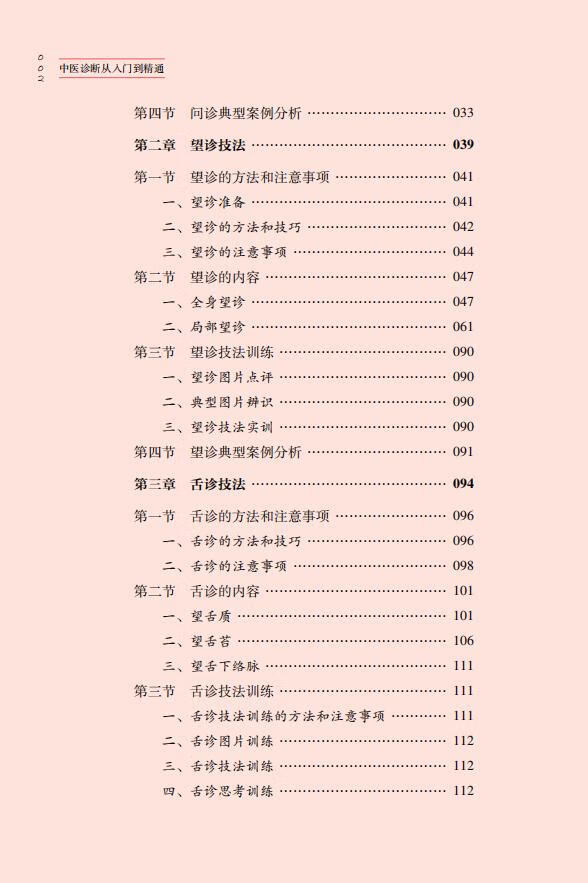 002
中医诊断从入门到精通

第四节　问诊典型案例分析 …… 033

第二章　望诊技法 …… 039

第一节　望诊的方法和注意事项 …… 041
一、望诊准备 …… 041
二、望诊的方法和技巧 …… 042
三、望诊的注意事项 …… 044
第二节　望诊的内容 …… 047
一、全身望诊 …… 047
二、局部望诊 …… 061
第三节　望诊技法训练 …… 090
一、望诊图片点评 …… 090
二、典型图片辨识 …… 090
三、望诊技法实训 …… 090
第四节　望诊典型案例分析 …… 091

第三章　舌诊技法 …… 094

第一节　舌诊的方法和注意事项 …… 096
一、舌诊的方法和技巧 …… 096
二、舌诊的注意事项 …… 098
第二节　舌诊的内容 …… 101
一、望舌质 …… 101
二、望舌苔 …… 106
三、望舌下络脉 …… 111
第三节　舌诊技法训练 …… 111
一、舌诊技法训练的方法和注意事项 …… 111
二、舌诊图片训练 …… 112
三、舌诊技法训练 …… 112
四、舌诊思考训练 …… 112